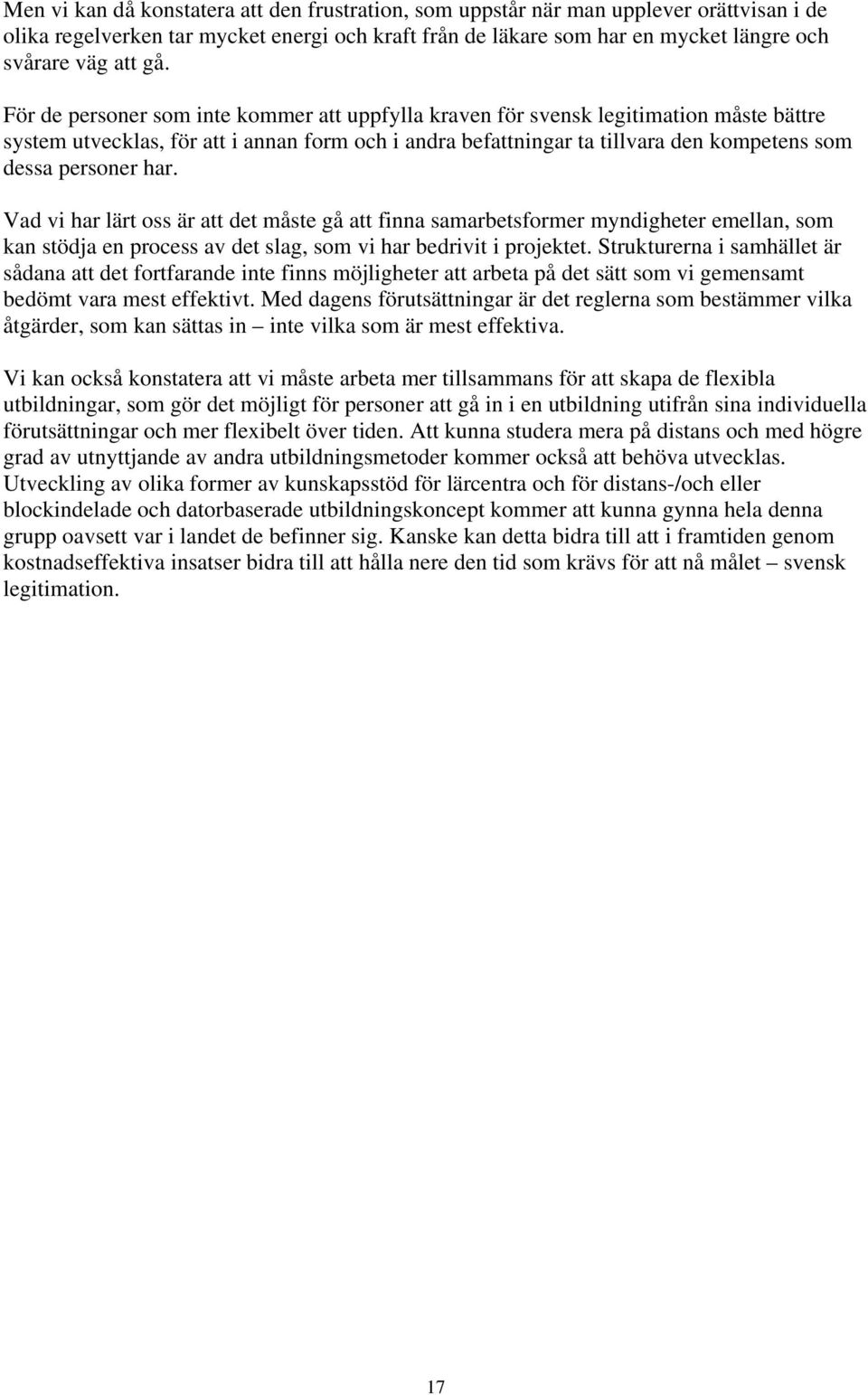 Men vi kan då konstatera att den frustration, som uppstår när man upplever orättvisan i de olika regelverken tar mycket energi och kraft från de läkare som har en mycket längre och svårare väg att gå.

För de personer som inte kommer att uppfylla kraven för svensk legitimation måste bättre system utvecklas, för att i annan form och i andra befattningar ta tillvara den kompetens som dessa personer har.

Vad vi har lärt oss är att det måste gå att finna samarbetsformer myndigheter emellan, som kan stödja en process av det slag, som vi har bedrivit i projektet. Strukturerna i samhället är sådana att det fortfarande inte finns möjligheter att arbeta på det sätt som vi gemensamt bedömt vara mest effektivt. Med dagens förutsättningar är det reglerna som bestämmer vilka åtgärder, som kan sättas in – inte vilka som är mest effektiva.

Vi kan också konstatera att vi måste arbeta mer tillsammans för att skapa de flexibla utbildningar, som gör det möjligt för personer att gå in i en utbildning utifrån sina individuella förutsättningar och mer flexibelt över tiden. Att kunna studera mera på distans och med högre grad av utnyttjande av andra utbildningsmetoder kommer också att behöva utvecklas. Utveckling av olika former av kunskapsstöd för lärcentra och för distans-/och eller blockindelade och datorbaserade utbildningskoncept kommer att kunna gynna hela denna grupp oavsett var i landet de befinner sig. Kanske kan detta bidra till att i framtiden genom kostnadseffektiva insatser bidra till att hålla nere den tid som krävs för att nå målet – svensk legitimation.

17